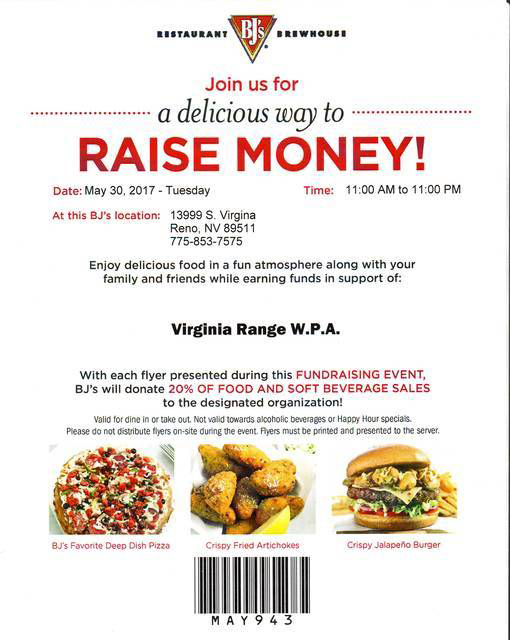 RESTAURANT BJ's BREWHOUSE

Join us for

a delicious way to

RAISE MONEY!

Date: May 30, 2017 - Tuesday

Time: 11:00 AM to 11:00 PM

At this BJ's location: 13999 S. Virgina
Reno, NV 89511
775-853-7575

Enjoy delicious food in a fun atmosphere along with your family and friends while earning funds in support of:

Virginia Range W.P.A.

With each flyer presented during this FUNDRAISING EVENT, BJ's will donate 20% OF FOOD AND SOFT BEVERAGE SALES to the designated organization!

Valid for dine in or take out. Not valid towards alcoholic beverages or Happy Hour specials. Please do not distribute flyers on-site during the event. Flyers must be printed and presented to the server.

BJ's Favorite Deep Dish Pizza

Crispy Fried Artichokes

Crispy Jalapeño Burger

MAY943